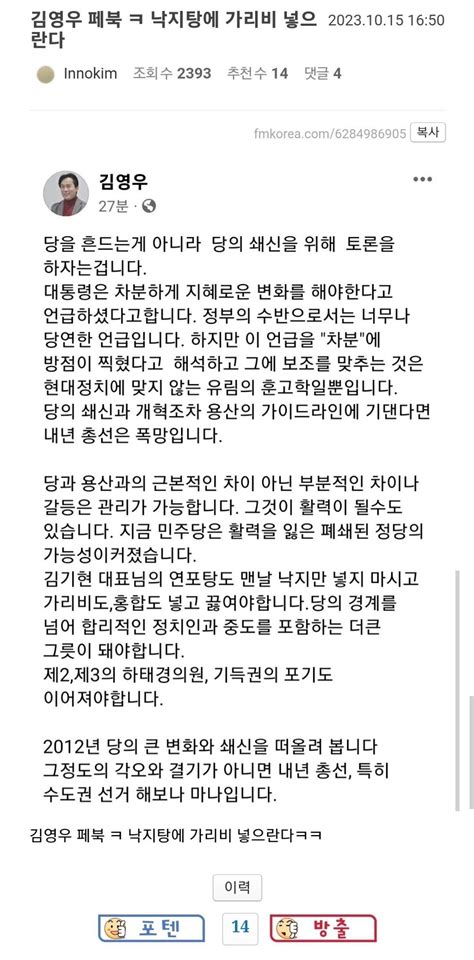 김영우 페북 ㅋ 낙지탕에 가리비 넣으란다 2023.10.15 16:50

Innokim 조회수 2393 추천수 14 댓글 4

fmkorea.com/6284986905 복사

김영우
27분 ·

당을 흔드는게 아니라 당의 쇄신을 위해 토론을 하자는겁니다.
대통령은 차분하게 지혜로운 변화를 해야한다고 언급하셨다고합니다. 정부의 수반으로서는 너무나 당연한 언급입니다. 하지만 이 언급을 "차분"에 방점이 찍혔다고 해석하고 그에 보조를 맞추는 것은 현대정치에 맞지 않는 유림의 훈고학일뿐입니다.
당의 쇄신과 개혁조차 용산의 가이드라인에 기댄다면 내년 총선은 폭망입니다.

당과 용산과의 근본적인 차이 아닌 부분적인 차이나 갈등은 관리가 가능합니다. 그것이 활력이 될수도 있습니다. 지금 민주당은 활력을 잃은 폐쇄된 정당의 가능성이커졌습니다.
김기현 대표님의 연포탕도 맨날 낙지만 넣지 마시고 가리비도,홍합도 넣고 끓여야합니다.당의 경계를 넘어 합리적인 정치인과 중도를 포함하는 더큰 그릇이 돼야합니다.
제2,제3의 하태경의원, 기득권의 포기도 이어져야합니다.

2012년 당의 큰 변화와 쇄신을 떠올려 봅니다
그정도의 각오와 결기가 아니면 내년 총선, 특히 수도권 선거 해보나 마나입니다.

김영우 페북 ㅋ 낙지탕에 가리비 넣으란다ㅋㅋ

이력

포텐 14 방출